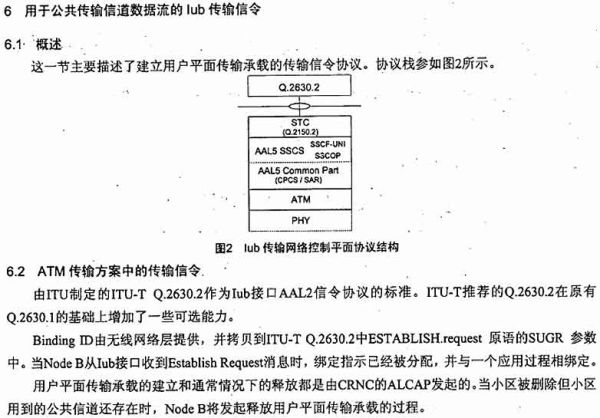 6 用于公共传输信道数据流的 Iub 传输信令

6.1 概述

这一节主要描述了建立用户平面传输承载的传输信令协议。协议栈参如图2所示。

Q.2630.2

STC
(Q.2150.2)

AAL5 SSCS

SSCF-UNI
SSCOP

AAL5 Common Part
(CPCS / SAR)

ATM

PHY

图2 Iub 传输网络控制平面协议结构

6.2 ATM 传输方案中的传输信令

由ITU制定的ITU-T Q.2630.2作为Iub接口AAL2信令协议的标准。ITU-T推荐的Q.2630.2在原有Q.2630.1的基础上增加了一些可选能力。

Binding ID由无线网络层提供，并拷贝到ITU-T Q.2630.2中ESTABLISH.request 原语的SUGR 参数中。当Node B从Iub接口收到Establish Request消息时，绑定指示已经被分配，并与一个应用过程相绑定。

用户平面传输承载的建立和通常情况下的释放都是由CRNC的ALCAP发起的。当小区被删除但小区用到的公共信道还存在时，Node B将发起释放用户平面传输承载的过程。